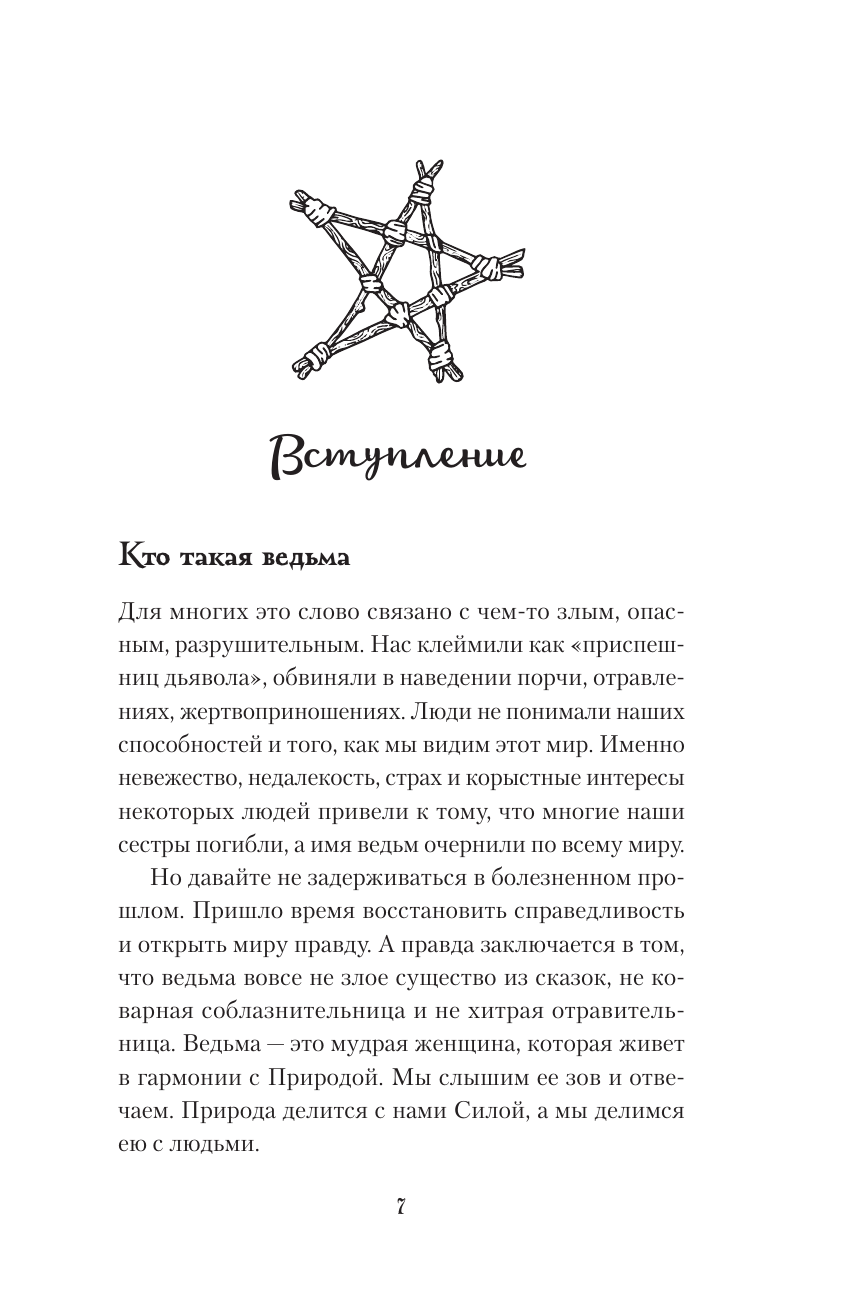 Вступление

Кто такая ведьма

Для многих это слово связано с чем-то злым, опасным, разрушительным. Нас клеймили как «приспешниц дьявола», обвиняли в наведении порчи, отравлениях, жертвоприношениях. Люди не понимали наших способностей и того, как мы видим этот мир. Именно невежество, недалекость, страх и корыстные интересы некоторых людей привели к тому, что многие наши сестры погибли, а имя ведьм очернили по всему миру.

Но давайте не задерживаться в болезненном прошлом. Пришло время восстановить справедливость и открыть миру правду. А правда заключается в том, что ведьма вовсе не злое существо из сказок, не коварная соблазнительница и не хитрая отравительница. Ведьма — это мудрая женщина, которая живет в гармонии с Природой. Мы слышим ее зов и отвечаем. Природа делится с нами Силой, а мы делимся ею с людьми.

7